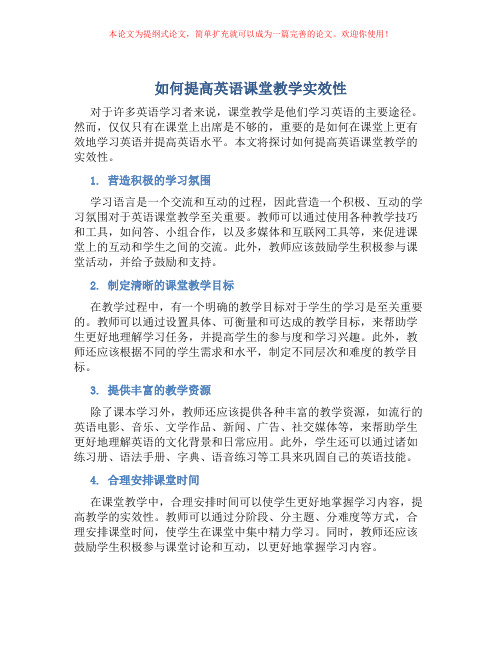 本论文为提纲式论文，简单扩充就可以成为一篇完善的论文。欢迎你使用！

如何提高英语课堂教学实效性

对于许多英语学习者来说，课堂教学是他们学习英语的主要途径。然而，仅仅只有在课堂上出席是不够的，重要的是如何在课堂上更有效地学习英语并提高英语水平。本文将探讨如何提高英语课堂教学的实效性。

1. 营造积极的学习氛围

学习语言是一个交流和互动的过程，因此营造一个积极、互动的学习氛围对于英语课堂教学至关重要。教师可以通过使用各种教学技巧和工具，如问答、小组合作，以及多媒体和互联网工具等，来促进课堂上的互动和学生之间的交流。此外，教师应该鼓励学生积极参与课堂活动，并给予鼓励和支持。

2. 制定清晰的课堂教学目标

在教学过程中，有一个明确的教学目标对于学生的学习是至关重要的。教师可以通过设置具体、可衡量和可达成的教学目标，来帮助学生更好地理解学习任务，并提高学生的参与度和学习兴趣。此外，教师还应该根据不同的学生需求和水平，制定不同层次和难度的教学目标。

3. 提供丰富的教学资源

除了课本学习外，教师还应该提供各种丰富的教学资源，如流行的英语电影、音乐、文学作品、新闻、广告、社交媒体等，来帮助学生更好地理解英语的文化背景和日常应用。此外，学生还可以通过诸如练习册、语法手册、字典、语音练习等工具来巩固自己的英语技能。

4. 合理安排课堂时间

在课堂教学中，合理安排时间可以使学生更好地掌握学习内容，提高教学的实效性。教师可以通过分阶段、分主题、分难度等方式，合理安排课堂时间，使学生在课堂中集中精力学习。同时，教师还应该鼓励学生积极参与课堂讨论和互动，以更好地掌握学习内容。